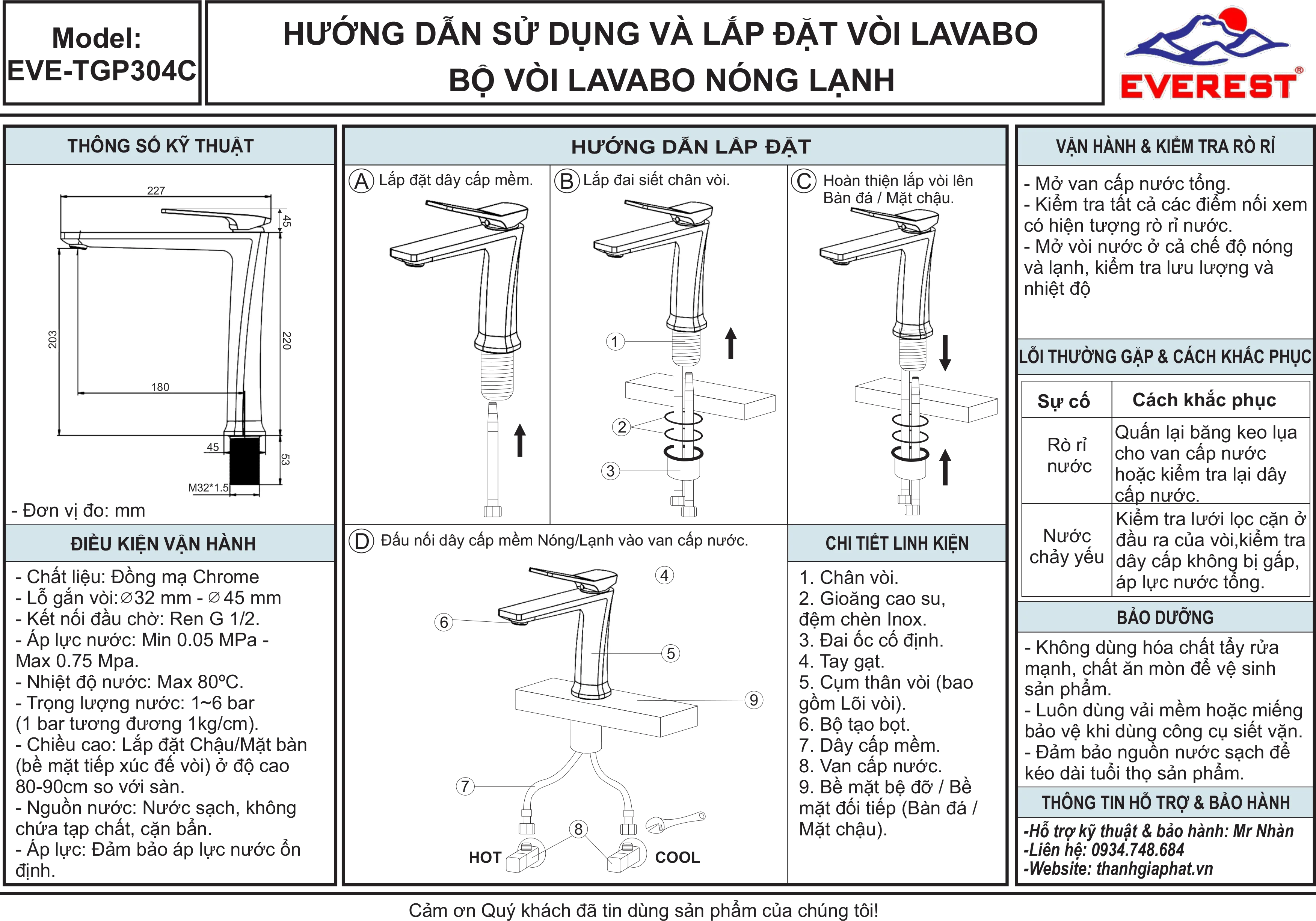 Model: EVE-TGP304C

HƯỚNG DẪN SỬ DỤNG VÀ LẮP ĐẶT VÒI LAVABO
BỘ VÒI LAVABO NÓNG LẠNH

EVEREST®

THÔNG SỐ KỸ THUẬT

227
45
203
220
180
45
53
M32*1.5

- Đơn vị đo: mm

ĐIỀU KIỆN VẬN HÀNH

- Chất liệu: Đồng mạ Chrome
- Lỗ gắn vòi:∅32 mm - ∅45 mm
- Kết nối đầu chờ: Ren G 1/2.
- Áp lực nước: Min 0.05 MPa - Max 0.75 Mpa.
- Nhiệt độ nước: Max 80ºC.
- Trọng lượng nước: 1~6 bar (1 bar tương đương 1kg/cm).
- Chiều cao: Lắp đặt Chậu/Mặt bàn (bề mặt tiếp xúc đế vòi) ở độ cao 80-90cm so với sàn.
- Nguồn nước: Nước sạch, không chứa tạp chất, cặn bẩn.
- Áp lực: Đảm bảo áp lực nước ổn định.

HƯỚNG DẪN LẮP ĐẶT

A Lắp đặt dây cấp mềm.

B Lắp đai siết chân vòi.

1
2
3

C Hoàn thiện lắp vòi lên Bàn đá / Mặt chậu.

D Đấu nối dây cấp mềm Nóng/Lạnh vào van cấp nước.

4
6
5
9
7
8
HOT
COOL

CHI TIẾT LINH KIỆN

1. Chân vòi.
2. Gioăng cao su, đệm chèn Inox.
3. Đai ốc cố định.
4. Tay gạt.
5. Cụm thân vòi (bao gồm Lõi vòi).
6. Bộ tạo bọt.
7. Dây cấp mềm.
8. Van cấp nước.
9. Bề mặt bệ đỡ / Bề mặt đối tiếp (Bàn đá / Mặt chậu).

VẬN HÀNH & KIỂM TRA RÒ RỈ

- Mở van cấp nước tổng.
- Kiểm tra tất cả các điểm nối xem có hiện tượng rò rỉ nước.
- Mở vòi nước ở cả chế độ nóng và lạnh, kiểm tra lưu lượng và nhiệt độ

LỖI THƯỜNG GẶP & CÁCH KHẮC PHỤC

| Sự cố | Cách khắc phục |
|---|---|
| Rò rỉ nước | Quấn lại băng keo lụa cho van cấp nước hoặc kiểm tra lại dây cấp nước. |
| Nước chảy yếu | Kiểm tra lưới lọc cặn ở đầu ra của vòi,kiểm tra dây cấp không bị gấp, áp lực nước tổng. |

BẢO DƯỠNG

- Không dùng hóa chất tẩy rửa mạnh, chất ăn mòn để vệ sinh sản phẩm.
- Luôn dùng vải mềm hoặc miếng bảo vệ khi dùng công cụ siết vặn.
- Đảm bảo nguồn nước sạch để kéo dài tuổi thọ sản phẩm.

THÔNG TIN HỖ TRỢ & BẢO HÀNH

-Hỗ trợ kỹ thuật & bảo hành: Mr Nhàn
-Liên hệ: 0934.748.684
-Website: thanhgiaphat.vn

Cảm ơn Quý khách đã tin dùng sản phẩm của chúng tôi!